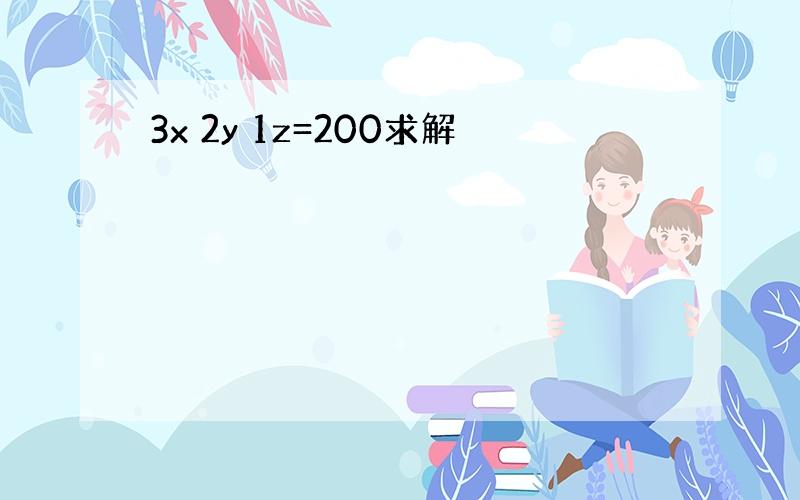 3x 2y 1z=200求解